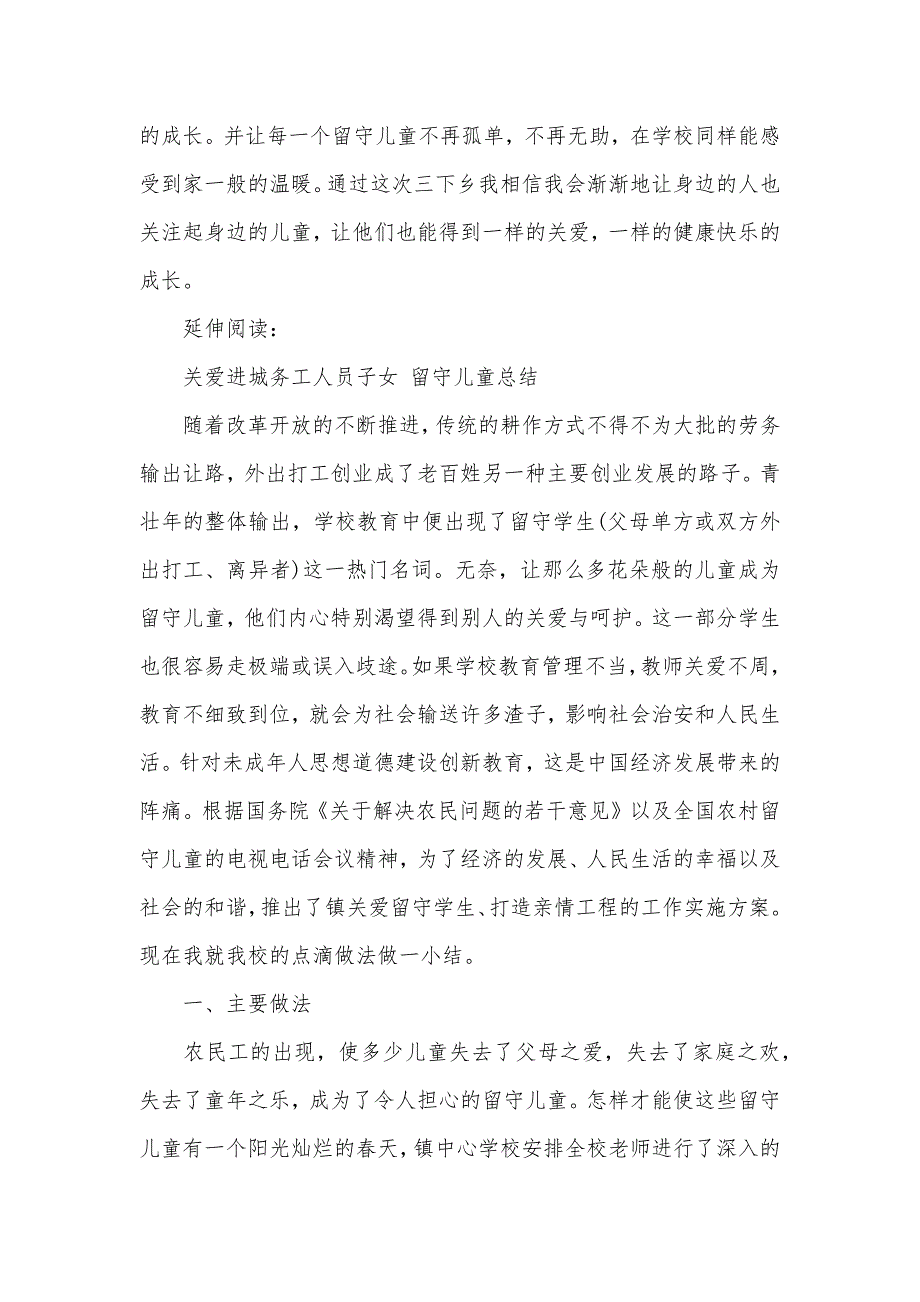 的成长。并让每一个留守儿童不再孤单，不再无助，在学校同样能感受到家一般的温暖。通过这次三下乡我相信我会渐渐地让身边的人也关注起身边的儿童，让他们也能得到一样的关爱，一样的健康快乐的成长。

延伸阅读：

关爱进城务工人员子女 留守儿童总结

随着改革开放的不断推进，传统的耕作方式不得不为大批的劳务输出让路，外出打工创业成了老百姓另一种主要创业发展的路子。青壮年的整体输出，学校教育中便出现了留守学生(父母单方或双方外出打工、离异者)这一热门名词。无奈，让那么多花朵般的儿童成为留守儿童，他们内心特别渴望得到别人的关爱与呵护。这一部分学生也很容易走极端或误入歧途。如果学校教育管理不当，教师关爱不周，教育不细致到位，就会为社会输送许多渣子，影响社会治安和人民生活。针对未成年人思想道德建设创新教育，这是中国经济发展带来的阵痛。根据国务院《关于解决农民问题的若干意见》以及全国农村留守儿童的电视电话会议精神，为了经济的发展、人民生活的幸福以及社会的和谐，推出了镇关爱留守学生、打造亲情工程的工作实施方案。现在我就我校的点滴做法做一小结。

一、主要做法

农民工的出现，使多少儿童失去了父母之爱，失去了家庭之欢，失去了童年之乐，成为了令人担心的留守儿童。怎样才能使这些留守儿童有一个阳光灿烂的春天，镇中心学校安排全校老师进行了深入的